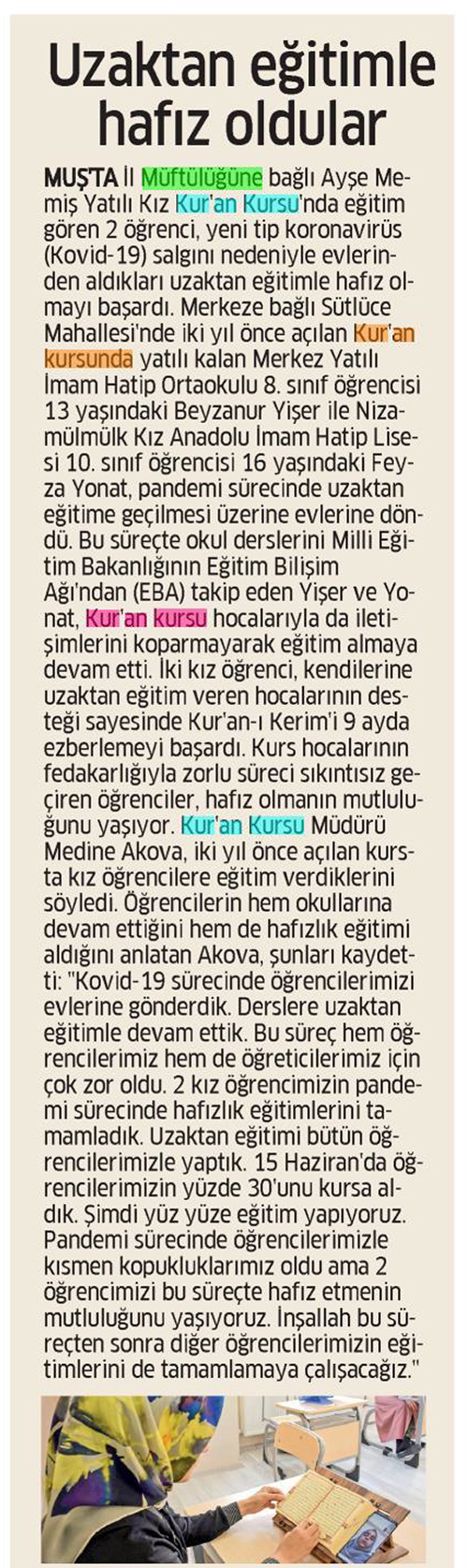 Uzaktan eğitimle hafız oldular

MUŞ'TA İl Müftülüğüne bağlı Ayşe Memiş Yatılı Kız Kur'an Kursu'nda eğitim gören 2 öğrenci, yeni tip koronavirüs (Kovid-19) salgını nedeniyle evlerinden aldıkları uzaktan eğitimle hafız olmayı başardı. Merkeze bağlı Sütlüce Mahallesi'nde iki yıl önce açılan Kur'an kursunda yatılı kalan Merkez Yatılı İmam Hatip Ortaokulu 8. sınıf öğrencisi 13 yaşındaki Beyzanur Yişer ile Nizamülmülk Kız Anadolu İmam Hatip Lisesi 10. sınıf öğrencisi 16 yaşındaki Feyza Yonat, pandemi sürecinde uzaktan eğitime geçilmesi üzerine evlerine döndü. Bu süreçte okul derslerini Milli Eğitim Bakanlığının Eğitim Bilişim Ağı'ndan (EBA) takip eden Yişer ve Yonat, Kur'an kursu hocalarıyla da iletişimlerini koparmayarak eğitim almaya devam etti. İki kız öğrenci, kendilerine uzaktan eğitim veren hocalarının desteği sayesinde Kur'an-ı Kerim'i 9 ayda ezberlemeyi başardı. Kurs hocalarının fedakarlığıyla zorlu süreci sıkıntısız geçiren öğrenciler, hafız olmanın mutluluğunu yaşıyor. Kur'an Kursu Müdürü Medine Akova, iki yıl önce açılan kursta kız öğrencilere eğitim verdiklerini söyledi. Öğrencilerin hem okullarına devam ettiğini hem de hafızlık eğitimi aldığını anlatan Akova, şunları kaydetti: "Kovid-19 sürecinde öğrencilerimizi evlerine gönderdik. Derslere uzaktan eğitimle devam ettik. Bu süreç hem öğrencilerimiz hem de öğreticilerimiz için çok zor oldu. 2 kız öğrencimizin pandemi sürecinde hafızlık eğitimlerini tamamladık. Uzaktan eğitimi bütün öğrencilerimizle yaptık. 15 Haziran'da öğrencilerimizin yüzde 30'unu kursa aldık. Şimdi yüz yüze eğitim yapıyoruz. Pandemi sürecinde öğrencilerimizle kısmen kopukluklarımız oldu ama 2 öğrencimizi bu süreçte hafız etmenin mutluluğunu yaşıyoruz. İnşallah bu süreçten sonra diğer öğrencilerimizin eğitimlerini de tamamlamaya çalışacağız."